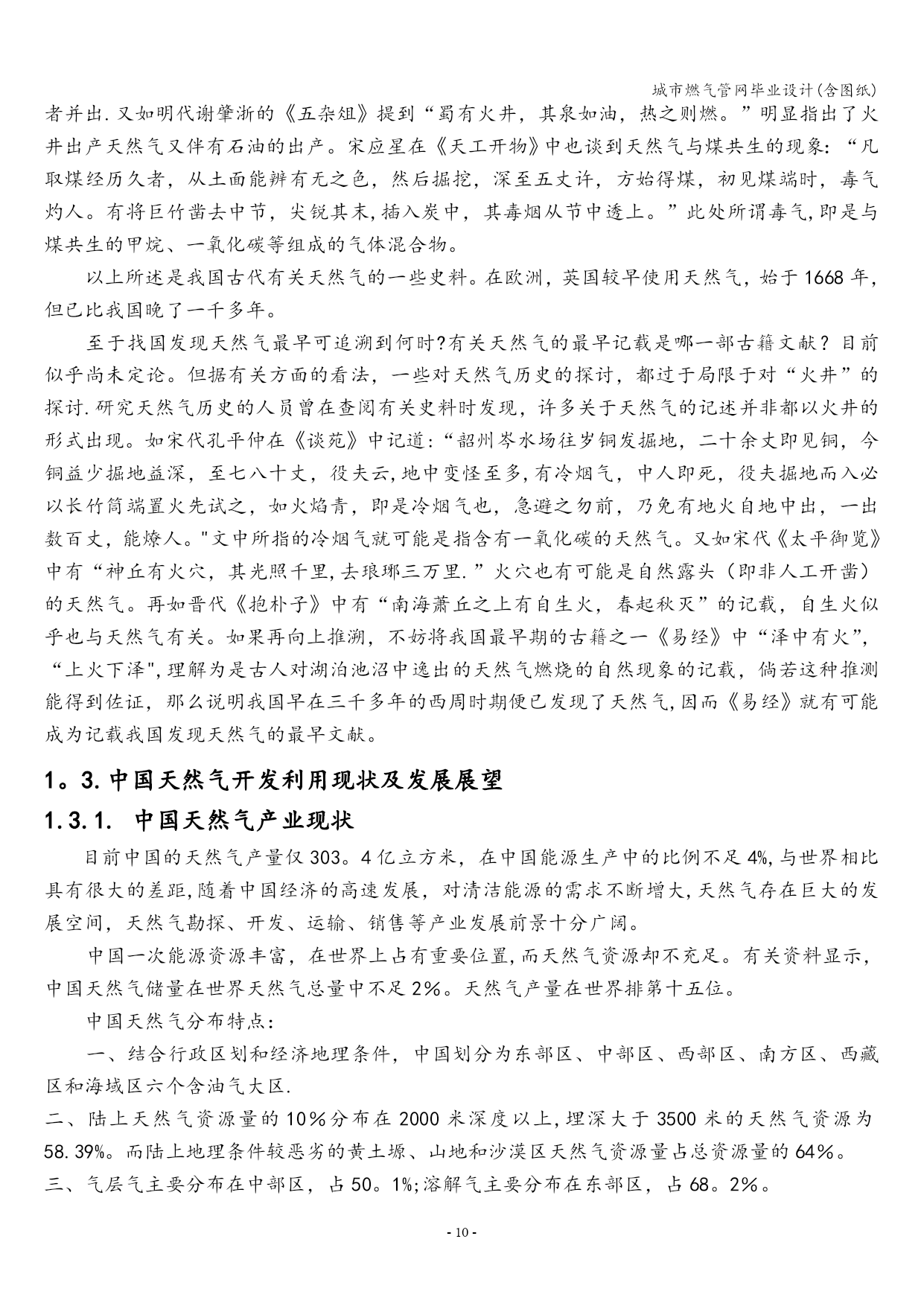 城市燃气管网毕业设计(含图纸)

者并出.又如明代谢肇浙的《五杂俎》提到“蜀有火井，其泉如油，热之则燃。”明显指出了火井出产天然气又伴有石油的出产。宋应星在《天工开物》中也谈到天然气与煤共生的现象:“凡取煤经历久者，从土面能辨有无之色，然后掘挖，深至五丈许，方始得煤，初见煤端时，毒气灼人。有将巨竹凿去中节，尖锐其末,插入炭中，其毒烟从节中透上。”此处所谓毒气,即是与煤共生的甲烷、一氧化碳等组成的气体混合物。

以上所述是我国古代有关天然气的一些史料。在欧洲，英国较早使用天然气，始于1668年，但已比我国晚了一千多年。

至于找国发现天然气最早可追溯到何时?有关天然气的最早记载是哪一部古籍文献？目前似乎尚未定论。但据有关方面的看法，一些对天然气历史的探讨，都过于局限于对“火井”的探讨.研究天然气历史的人员曾在查阅有关史料时发现，许多关于天然气的记述并非都以火井的形式出现。如宋代孔平仲在《谈苑》中记道:“韶州岑水场往岁铜发掘地，二十余丈即见铜，今铜益少掘地益深，至七八十丈，役夫云,地中变怪至多,有冷烟气，中人即死，役夫掘地而入必以长竹筒端置火先试之，如火焰青，即是冷烟气也，急避之勿前，乃免有地火自地中出，一出数百丈，能燎人。"文中所指的冷烟气就可能是指含有一氧化碳的天然气。又如宋代《太平御览》中有“神丘有火穴，其光照千里,去琅琊三万里.”火穴也有可能是自然露头（即非人工开凿）的天然气。再如晋代《抱朴子》中有“南海萧丘之上有自生火，春起秋灭”的记载，自生火似乎也与天然气有关。如果再向上推溯，不妨将我国最早期的古籍之一《易经》中“泽中有火”，“上火下泽",理解为是古人对湖泊池沼中逸出的天然气燃烧的自然现象的记载，倘若这种推测能得到佐证，那么说明我国早在三千多年的西周时期便已发现了天然气,因而《易经》就有可能成为记载我国发现天然气的最早文献。

1。3.中国天然气开发利用现状及发展展望

1.3.1. 中国天然气产业现状

目前中国的天然气产量仅303。4亿立方米，在中国能源生产中的比例不足4%,与世界相比具有很大的差距,随着中国经济的高速发展，对清洁能源的需求不断增大,天然气存在巨大的发展空间，天然气勘探、开发、运输、销售等产业发展前景十分广阔。

中国一次能源资源丰富，在世界上占有重要位置,而天然气资源却不充足。有关资料显示，中国天然气储量在世界天然气总量中不足2%。天然气产量在世界排第十五位。

中国天然气分布特点:

一、结合行政区划和经济地理条件，中国划分为东部区、中部区、西部区、南方区、西藏区和海域区六个含油气大区.

二、陆上天然气资源量的10%分布在2000米深度以上,埋深大于3500米的天然气资源为58.39%。而陆上地理条件较恶劣的黄土塬、山地和沙漠区天然气资源量占总资源量的64%。

三、气层气主要分布在中部区，占50。1%;溶解气主要分布在东部区，占68。2%。

- 10 -